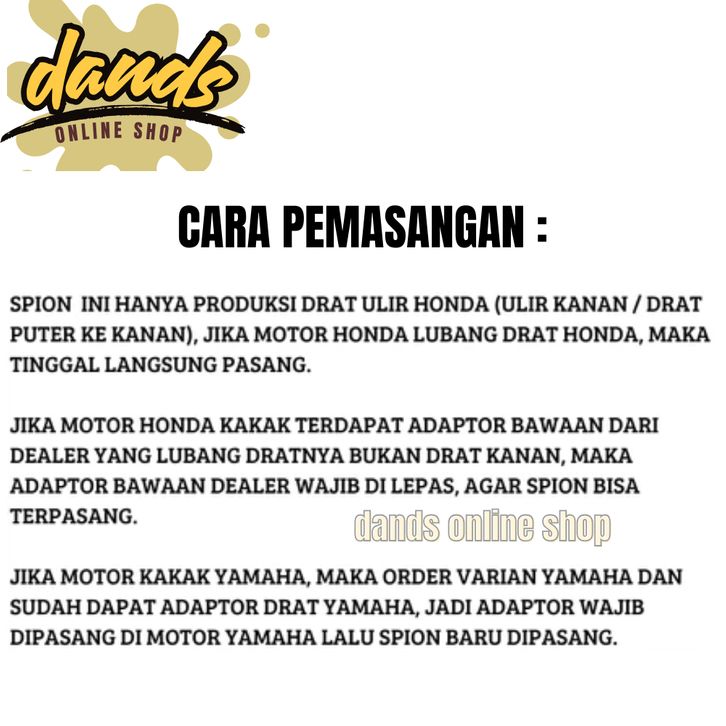 dands
ONLINE SHOP

CARA PEMASANGAN :

SPION INI HANYA PRODUKSI DRAT ULIR HONDA (ULIR KANAN / DRAT PUTER KE KANAN), JIKA MOTOR HONDA LUBANG DRAT HONDA, MAKA TINGGAL LANGSUNG PASANG.

JIKA MOTOR HONDA KAKAK TERDAPAT ADAPTOR BAWAAN DARI DEALER YANG LUBANG DRATNYA BUKAN DRAT KANAN, MAKA ADAPTOR BAWAAN DEALER WAJIB DI LEPAS, AGAR SPION BISA TERPASANG.

JIKA MOTOR KAKAK YAMAHA, MAKA ORDER VARIAN YAMAHA DAN SUDAH DAPAT ADAPTOR DRAT YAMAHA, JADI ADAPTOR WAJIB DIPASANG DI MOTOR YAMAHA LALU SPION BARU DIPASANG.

dands online shop